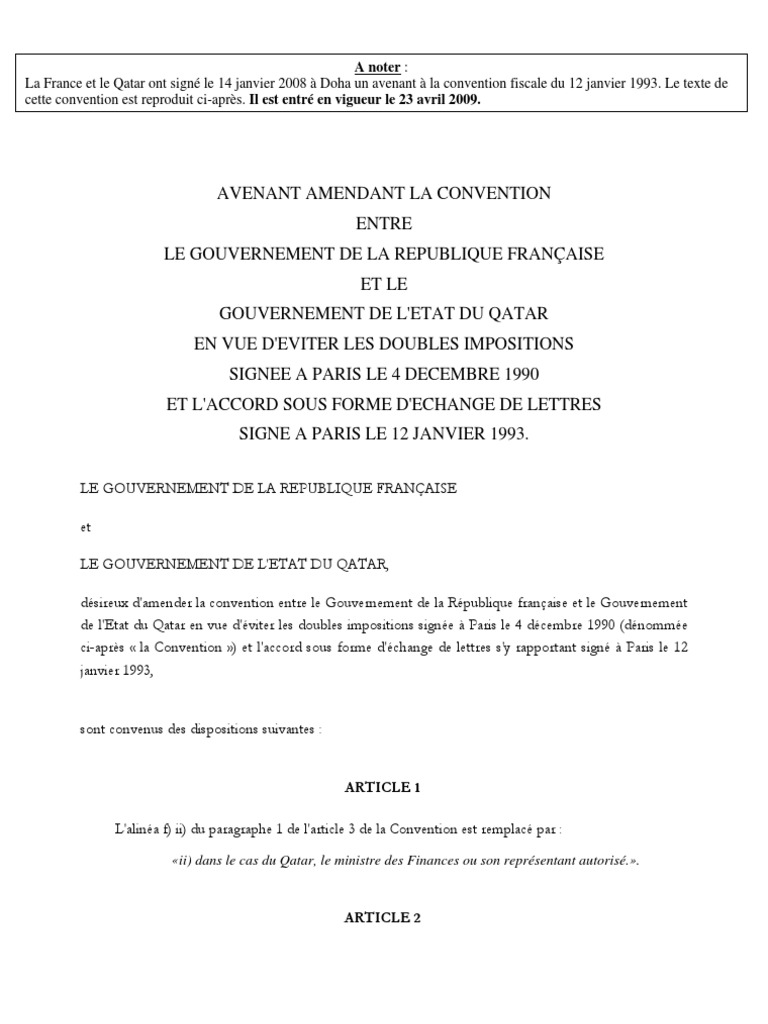 A noter :
La France et le Qatar ont signé le 14 janvier 2008 à Doha un avenant à la convention fiscale du 12 janvier 1993. Le texte de cette convention est reproduit ci-après. Il est entré en vigueur le 23 avril 2009.

AVENANT AMENDANT LA CONVENTION
ENTRE
LE GOUVERNEMENT DE LA REPUBLIQUE FRANÇAISE
ET LE
GOUVERNEMENT DE L'ETAT DU QATAR
EN VUE D'EVITER LES DOUBLES IMPOSITIONS
SIGNEE A PARIS LE 4 DECEMBRE 1990
ET L'ACCORD SOUS FORME D'ECHANGE DE LETTRES
SIGNE A PARIS LE 12 JANVIER 1993.

LE GOUVERNEMENT DE LA REPUBLIQUE FRANÇAISE

et

LE GOUVERNEMENT DE L'ETAT DU QATAR,

désireux d'amender la convention entre le Gouvernement de la République française et le Gouvernement de l'Etat du Qatar en vue d'éviter les doubles impositions signée à Paris le 4 décembre 1990 (dénommée ci-après « la Convention ») et l'accord sous forme d'échange de lettres s'y rapportant signé à Paris le 12 janvier 1993,

sont convenus des dispositions suivantes :

ARTICLE 1

L'alinéa f) ii) du paragraphe 1 de l'article 3 de la Convention est remplacé par :

«ii) dans le cas du Qatar, le ministre des Finances ou son représentant autorisé.».

ARTICLE 2